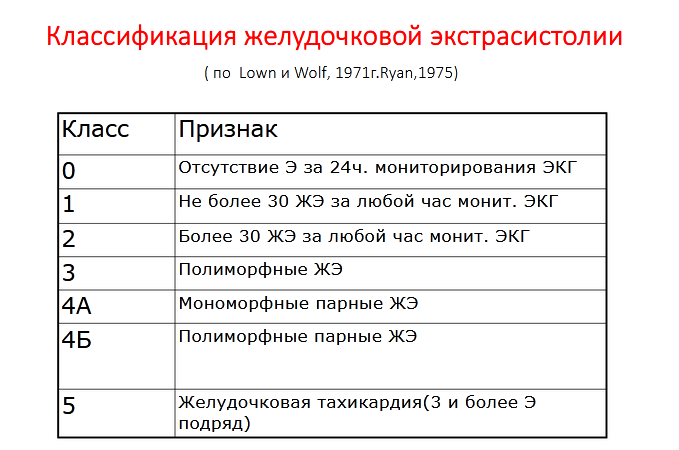 Классификация желудочковой экстрасистолии

( по Lown и Wolf, 1971г.Ryan,1975)

| Класс | Признак |
|---|---|
| 0 | Отсутствие Э за 24ч. мониторирования ЭКГ |
| 1 | Не более 30 ЖЭ за любой час монит. ЭКГ |
| 2 | Более 30 ЖЭ за любой час монит. ЭКГ |
| 3 | Полиморфные ЖЭ |
| 4А | Мономорфные парные ЖЭ |
| 4Б | Полиморфные парные ЖЭ |
| 5 | Желудочковая тахикардия(3 и более Э подряд) |